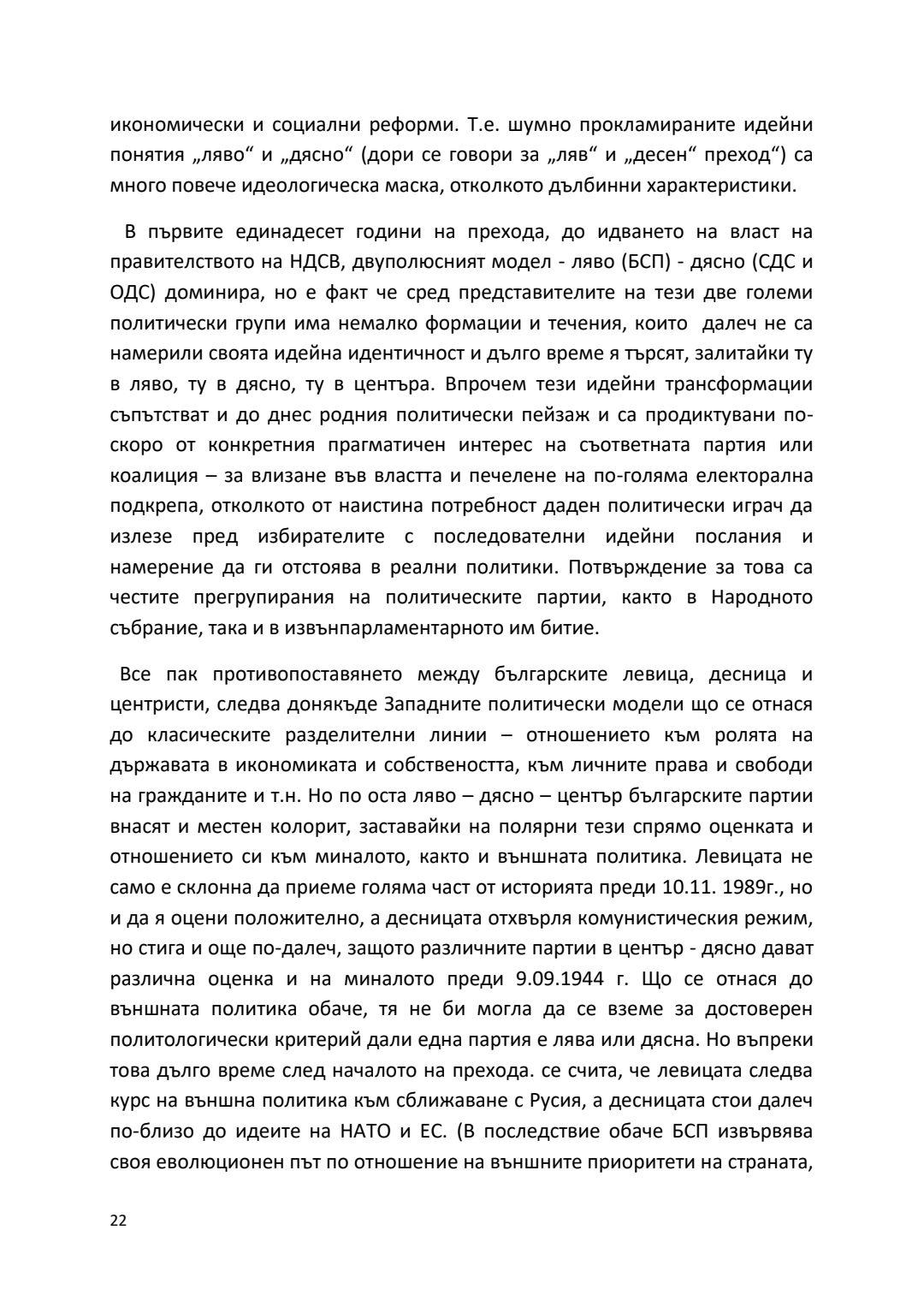 икономически и социални реформи. Т.е. шумно прокламираните идейни понятия „ляво“ и „дясно“ (дори се говори за „ляв“ и „десен“ преход“) са много повече идеологическа маска, отколкото дълбинни характеристики.

В първите единадесет години на прехода, до идването на власт на правителството на НДСВ, двуполюсният модел - ляво (БСП) - дясно (СДС и ОДС) доминира, но е факт че сред представителите на тези две големи политически групи има немалко формации и течения, които далеч не са намерили своята идейна идентичност и дълго време я търсят, залитайки ту в ляво, ту в дясно, ту в центъра. Впрочем тези идейни трансформации съпътстват и до днес родния политически пейзаж и са продиктувани по-скоро от конкретния прагматичен интерес на съответната партия или коалиция – за влизане във властта и печелене на по-голяма електорална подкрепа, отколкото от наистина потребност даден политически играч да излезе пред избирателите с последователни идейни послания и намерение да ги отстоява в реални политики. Потвърждение за това са честите прегрупирания на политическите партии, както в Народното събрание, така и в извънпарламентарното им битие.

Все пак противопоставянето между българските левица, десница и центристи, следва донякъде Западните политически модели що се отнася до класическите разделителни линии – отношението към ролята на държавата в икономиката и собствеността, към личните права и свободи на гражданите и т.н. Но по оста ляво – дясно – център българските партии внасят и местен колорит, заставайки на полярни тези спрямо оценката и отношението си към миналото, както и външната политика. Левицата не само е склонна да приеме голяма част от историята преди 10.11. 1989г., но и да я оцени положително, а десницата отхвърля комунистическия режим, но стига и още по-далеч, защото различните партии в център - дясно дават различна оценка и на миналото преди 9.09.1944 г. Що се отнася до външната политика обаче, тя не би могла да се вземе за достоверен политологически критерий дали една партия е лява или дясна. Но въпреки това дълго време след началото на прехода. се счита, че левицата следва курс на външна политика към сближаване с Русия, а десницата стои далеч по-близо до идеите на НАТО и ЕС. (В последствие обаче БСП извървява своя еволюционен път по отношение на външните приоритети на страната,

22